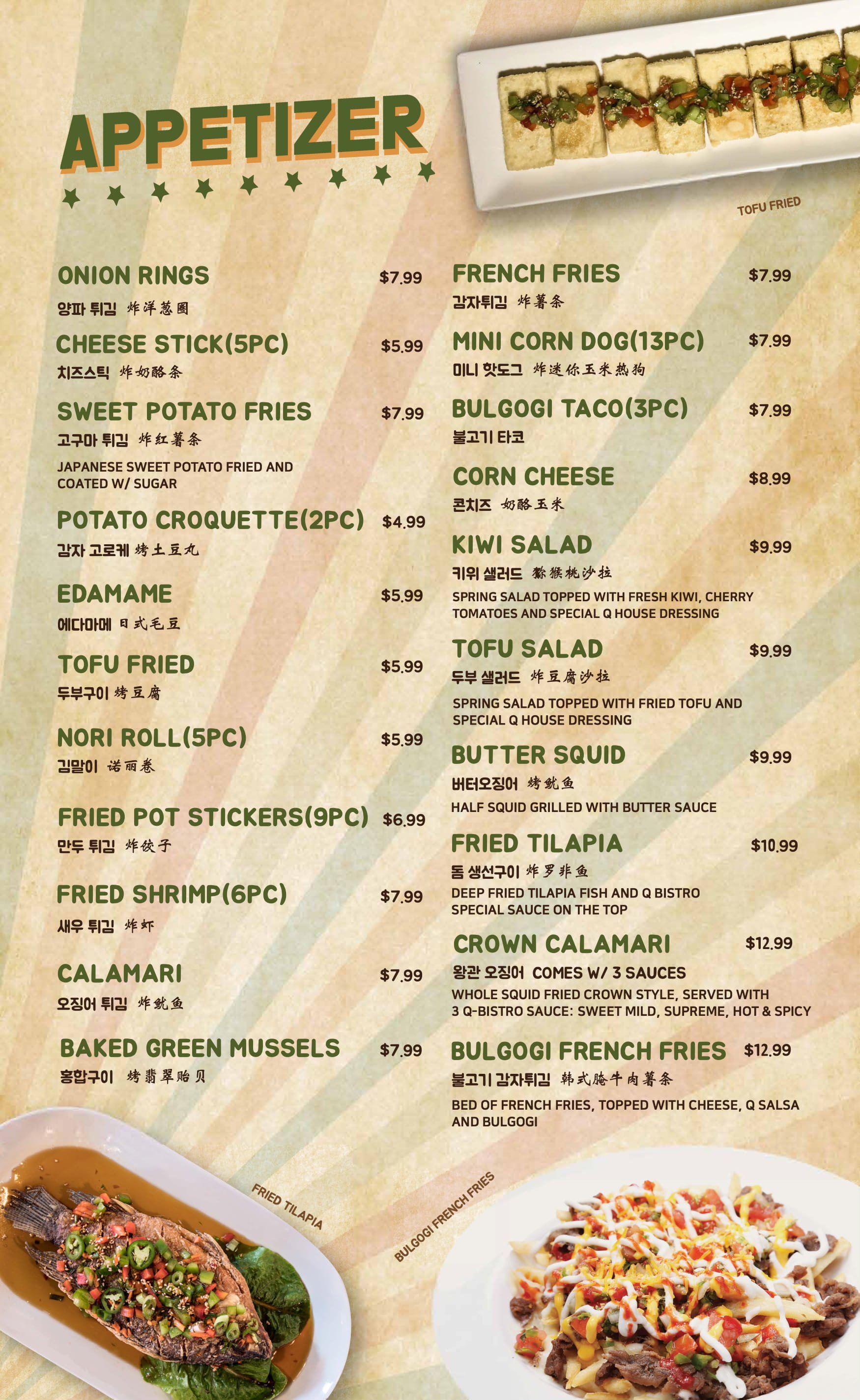 APPETIZER

TOFU FRIED

ONION RINGS $7.99
양파 튀김 炸洋葱圈

CHEESE STICK(5PC) $5.99
치즈스틱 炸奶酪条

SWEET POTATO FRIES $7.99
고구마 튀김 炸红薯条
JAPANESE SWEET POTATO FRIED AND COATED W/ SUGAR

POTATO CROQUETTE(2PC) $4.99
감자 고로케 烤土豆丸

EDAMAME $5.99
에다마메 日式毛豆

TOFU FRIED $5.99
두부구이 烤豆腐

NORI ROLL(5PC) $5.99
김말이 诺丽卷

FRIED POT STICKERS(9PC) $6.99
만두 튀김 炸饺子

FRIED SHRIMP(6PC) $7.99
새우 튀김 炸虾

CALAMARI $7.99
오징어 튀김 炸鱿鱼

BAKED GREEN MUSSELS $7.99
홍합구이 烤翡翠贻贝

FRENCH FRIES $7.99
감자튀김 炸薯条

MINI CORN DOG(13PC) $7.99
미니 핫도그 炸迷你玉米热狗

BULGOGI TACO(3PC) $7.99
불고기 타코

CORN CHEESE $8.99
콘치즈 奶酪玉米

KIWI SALAD $9.99
키위 샐러드 猕猴桃沙拉
SPRING SALAD TOPPED WITH FRESH KIWI, CHERRY TOMATOES AND SPECIAL Q HOUSE DRESSING

TOFU SALAD $9.99
두부 샐러드 炸豆腐沙拉
SPRING SALAD TOPPED WITH FRIED TOFU AND SPECIAL Q HOUSE DRESSING

BUTTER SQUID $9.99
버터오징어 烤鱿鱼
HALF SQUID GRILLED WITH BUTTER SAUCE

FRIED TILAPIA $10.99
돔 생선구이 炸罗非鱼
DEEP FRIED TILAPIA FISH AND Q BISTRO SPECIAL SAUCE ON THE TOP

CROWN CALAMARI $12.99
왕관 오징어 COMES W/ 3 SAUCES
WHOLE SQUID FRIED CROWN STYLE, SERVED WITH 3 Q-BISTRO SAUCE: SWEET MILD, SUPREME, HOT & SPICY

BULGOGI FRENCH FRIES $12.99
불고기 감자튀김 韩式腌牛肉薯条
BED OF FRENCH FRIES, TOPPED WITH CHEESE, Q SALSA AND BULGOGI

FRIED TILAPIA

BULGOGI FRENCH FRIES